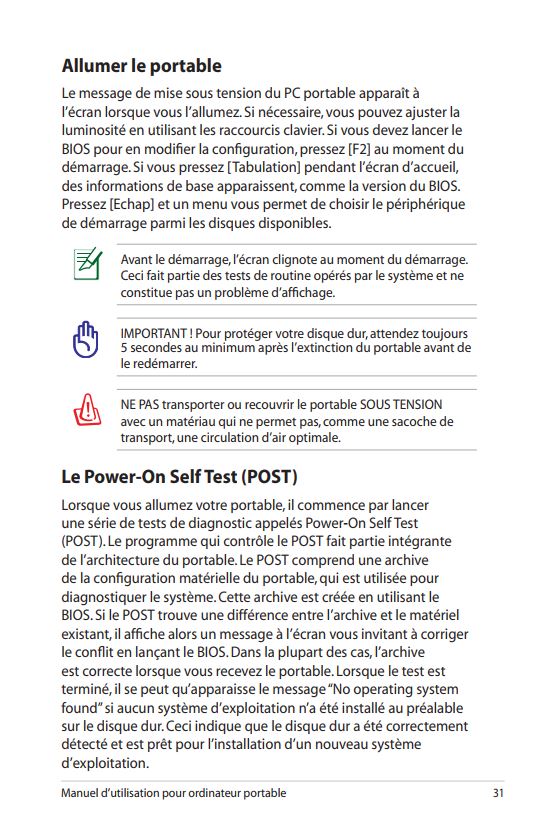 Allumer le portable

Le message de mise sous tension du PC portable apparaît à l'écran lorsque vous l'allumez. Si nécessaire, vous pouvez ajuster la luminosité en utilisant les raccourcis clavier. Si vous devez lancer le BIOS pour en modifier la configuration, pressez [F2] au moment du démarrage. Si vous pressez [Tabulation] pendant l'écran d'accueil, des informations de base apparaissent, comme la version du BIOS. Pressez [Echap] et un menu vous permet de choisir le périphérique de démarrage parmi les disques disponibles.

Avant le démarrage, l'écran clignote au moment du démarrage. Ceci fait partie des tests de routine opérés par le système et ne constitue pas un problème d'affichage.

IMPORTANT ! Pour protéger votre disque dur, attendez toujours 5 secondes au minimum après l'extinction du portable avant de le redémarrer.

NE PAS transporter ou recouvrir le portable SOUS TENSION avec un matériau qui ne permet pas, comme une sacoche de transport, une circulation d'air optimale.

Le Power-On Self Test (POST)

Lorsque vous allumez votre portable, il commence par lancer une série de tests de diagnostic appelés Power-On Self Test (POST). Le programme qui contrôle le POST fait partie intégrante de l'architecture du portable. Le POST comprend une archive de la configuration matérielle du portable, qui est utilisée pour diagnostiquer le système. Cette archive est créée en utilisant le BIOS. Si le POST trouve une différence entre l'archive et le matériel existant, il affiche alors un message à l'écran vous invitant à corriger le conflit en lançant le BIOS. Dans la plupart des cas, l'archive est correcte lorsque vous recevez le portable. Lorsque le test est terminé, il se peut qu'apparaisse le message "No operating system found" si aucun système d'exploitation n'a été installé au préalable sur le disque dur. Ceci indique que le disque dur a été correctement détecté et est prêt pour l'installation d'un nouveau système d'exploitation.

Manuel d'utilisation pour ordinateur portable 31